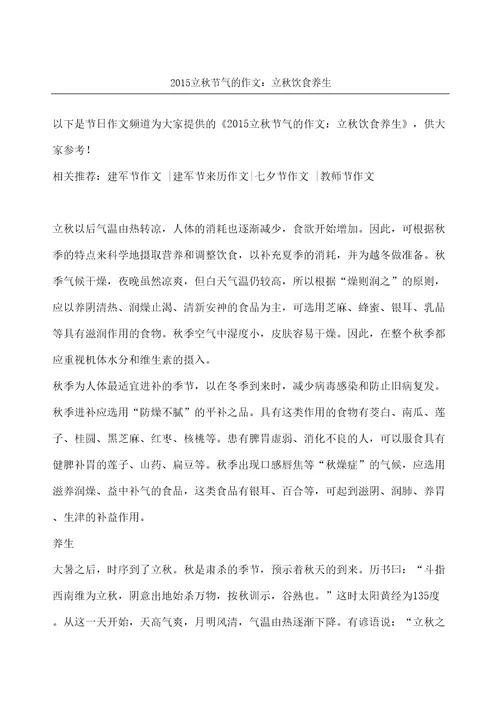 2015立秋节气的作文：立秋饮食养生

以下是节日作文频道为大家提供的《2015立秋节气的作文：立秋饮食养生》，供大家参考！

相关推荐：建军节作文 |建军节来历作文|七夕节作文 |教师节作文

立秋以后气温由热转凉，人体的消耗也逐渐减少，食欲开始增加。因此，可根据秋季的特点来科学地摄取营养和调整饮食，以补充夏季的消耗，并为越冬做准备。秋季气候干燥，夜晚虽然凉爽，但白天气温仍较高，所以根据“燥则润之”的原则，应以养阴清热、润燥止渴、清新安神的食品为主，可选用芝麻、蜂蜜、银耳、乳品等具有滋润作用的食物。秋季空气中湿度小，皮肤容易干燥。因此，在整个秋季都应重视机体水分和维生素的摄入。

秋季为人体最适宜进补的季节，以在冬季到来时，减少病毒感染和防止旧病复发。秋季进补应选用“防燥不腻”的平补之品。具有这类作用的食物有茭白、南瓜、莲子、桂圆、黑芝麻、红枣、核桃等。患有脾胃虚弱、消化不良的人，可以服食具有健脾补胃的莲子、山药、扁豆等。秋季出现口感唇焦等“秋燥症”的气候，应选用滋养润燥、益中补气的食品，这类食品有银耳、百合等，可起到滋阴、润肺、养胃、生津的补益作用。

养生

大暑之后，时序到了立秋。秋是肃杀的季节，预示着秋天的到来。历书曰：“斗指西南维为立秋，阴意出地始杀万物，按秋训示，谷熟也。”这时太阳黄经为135度。从这一天开始，天高气爽，月明风清，气温由热逐渐下降。有谚语说：“立秋之